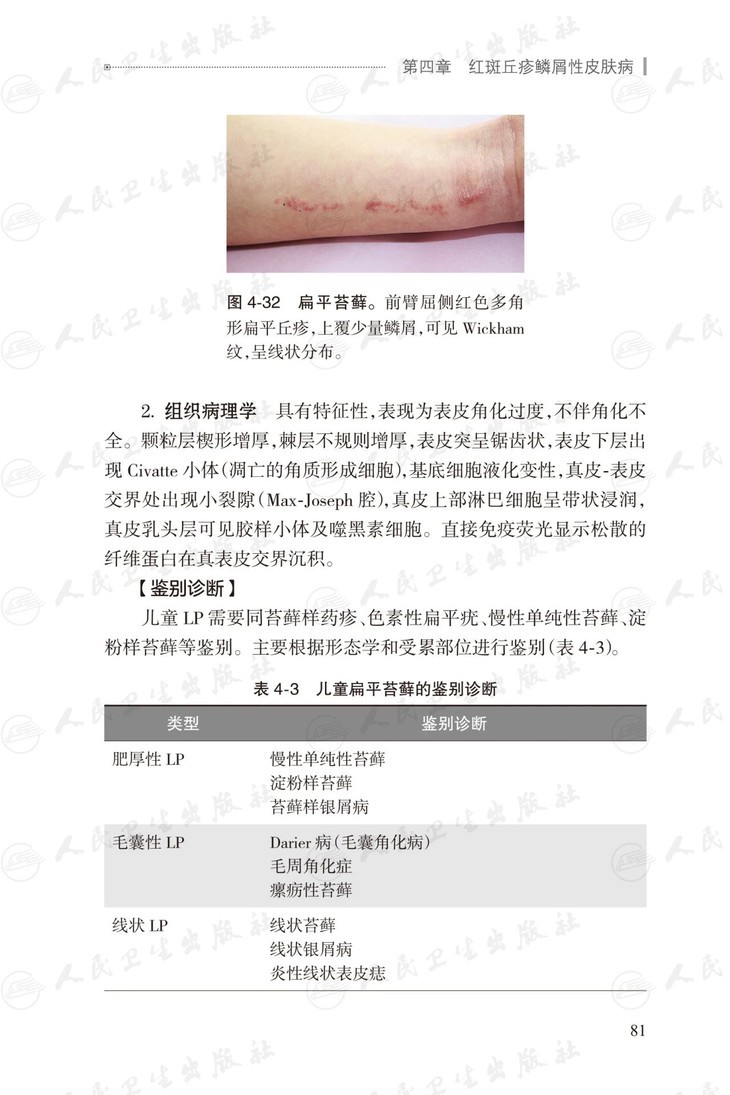 第四章 红斑丘疹鳞屑性皮肤病

图4-32 扁平苔藓。前臂屈侧红色多角形扁平丘疹，上覆少量鳞屑，可见Wickham纹，呈线状分布。

2.组织病理学 具有特征性，表现为表皮角化过度，不伴角化不全。颗粒层楔形增厚，棘层不规则增厚，表皮突呈锯齿状，表皮下层出现Civatte小体（凋亡的角质形成细胞），基底细胞液化变性，真皮-表皮交界处出现小裂隙（Max-Joseph腔），真皮上部淋巴细胞呈带状浸润，真皮乳头层可见胶样小体及噬黑素细胞。直接免疫荧光显示松散的纤维蛋白在真表皮交界沉积。

【鉴别诊断】

儿童LP需要同苔藓样药疹、色素性扁平疣、慢性单纯性苔藓、淀粉样苔藓等鉴别。主要根据形态学和受累部位进行鉴别（表4-3）。

表4-3 儿童扁平苔藓的鉴别诊断

| 类型 | 鉴别诊断 |
|---|---|
| 肥厚性LP | 慢性单纯性苔藓 淀粉样苔藓 苔藓样银屑病 |
| 毛囊性LP | Darier病（毛囊角化病） 毛周角化症 瘰疬性苔藓 |
| 线状LP | 线状苔藓 线状银屑病 炎性线状表皮痣 |

81

人民卫生出版社